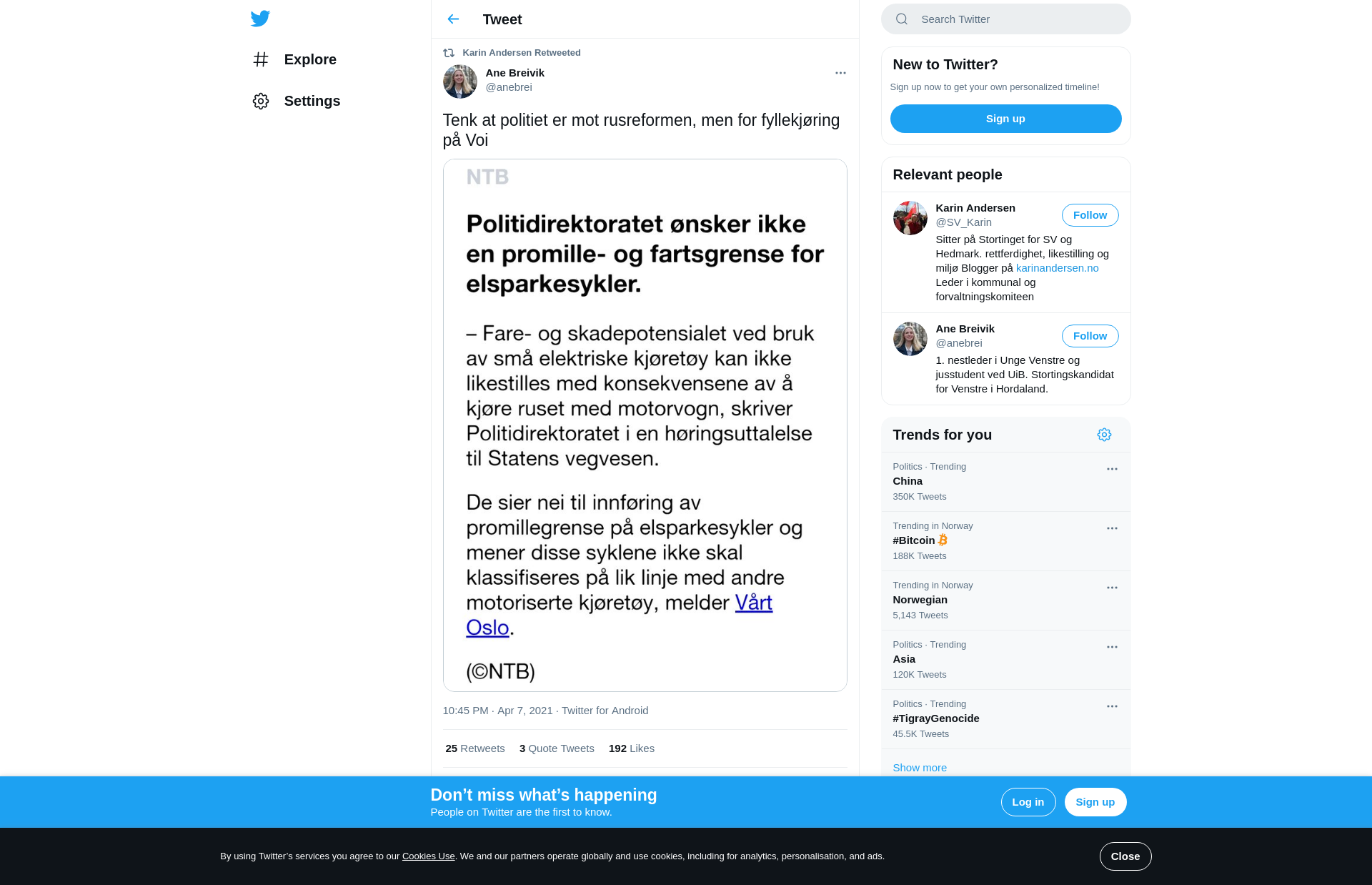 Explore

Settings

Tweet

Karin Andersen Retweeted

Ane Breivik
@anebrei

Tenk at politiet er mot rusreformen, men for fyllekjøring på Voi

NTB

Politidirektoratet ønsker ikke en promille- og fartsgrense for elsparkesykler.

– Fare- og skadepotensialet ved bruk av små elektriske kjøretøy kan ikke likestilles med konsekvensene av å kjøre ruset med motorvogn, skriver Politidirektoratet i en høringsuttalelse til Statens vegvesen.

De sier nei til innføring av promillegrense på elsparkesykler og mener disse syklene ikke skal klassifiseres på lik linje med andre motoriserte kjøretøy, melder Vårt Oslo.

(©NTB)

10:45 PM · Apr 7, 2021 · Twitter for Android

25 Retweets 3 Quote Tweets 192 Likes

Search Twitter

New to Twitter?
Sign up now to get your own personalized timeline!
Sign up

Relevant people

Karin Andersen
@SV_Karin
Follow
Sitter på Stortinget for SV og Hedmark. rettferdighet, likestilling og miljø Blogger på karinandersen.no Leder i kommunal og forvaltningskomiteen

Ane Breivik
@anebrei
Follow
1. nestleder i Unge Venstre og jusstudent ved UiB. Stortingskandidat for Venstre i Hordaland.

Trends for you

Politics · Trending
China
350K Tweets

Trending in Norway
#Bitcoin
188K Tweets

Trending in Norway
Norwegian
5,143 Tweets

Politics · Trending
Asia
120K Tweets

Politics · Trending
#TigrayGenocide
45.5K Tweets

Show more

Don’t miss what’s happening
People on Twitter are the first to know.
Log in
Sign up

By using Twitter’s services you agree to our Cookies Use. We and our partners operate globally and use cookies, including for analytics, personalisation, and ads.
Close